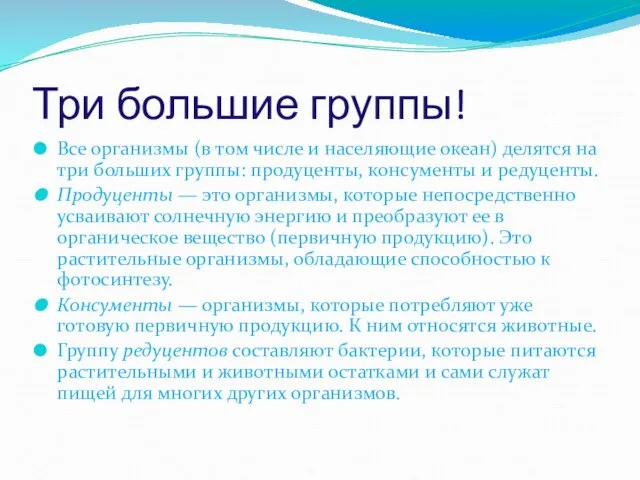 Три большие группы!

Все организмы (в том числе и населяющие океан) делятся на три больших группы: продуценты, консументы и редуценты.

Продуценты — это организмы, которые непосредственно усваивают солнечную энергию и преобразуют ее в органическое вещество (первичную продукцию). Это растительные организмы, обладающие способностью к фотосинтезу.

Консументы — организмы, которые потребляют уже готовую первичную продукцию. К ним относятся животные.

Группу редуцентов составляют бактерии, которые питаются растительными и животными остатками и сами служат пищей для многих других организмов.